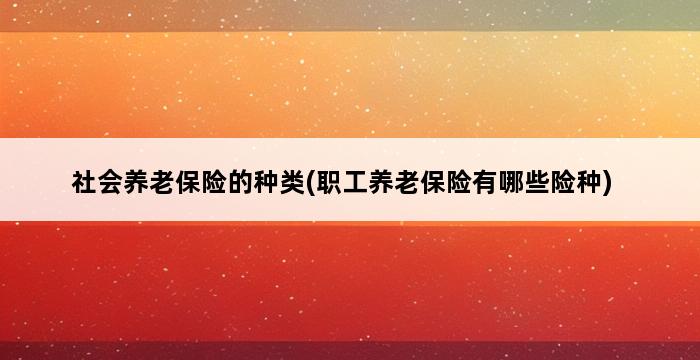 社会养老保险的种类(职工养老保险有哪些险种)